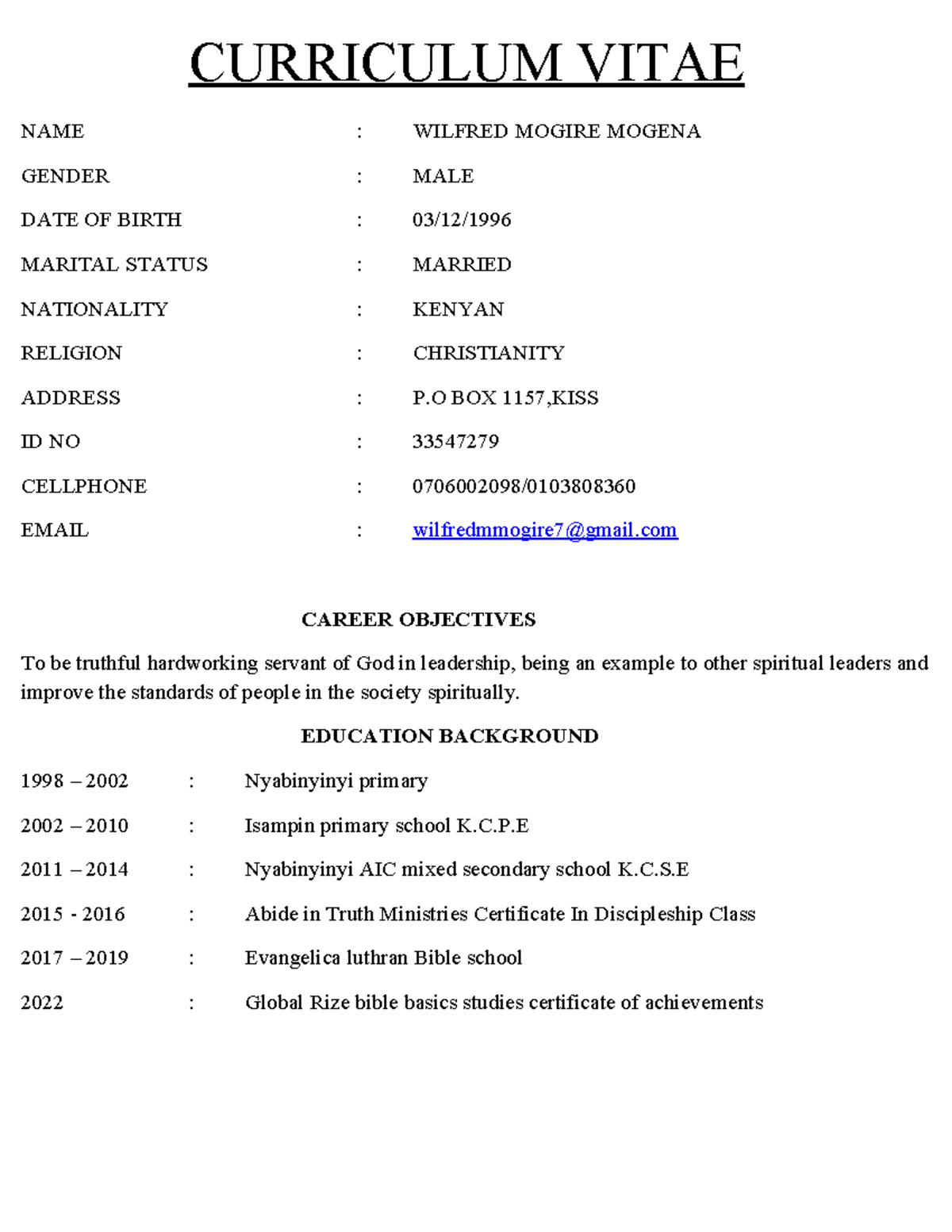 CURRICULUM VITAE

NAME : WILFRED MOGIRE MOGENA

GENDER : MALE

DATE OF BIRTH : 03/12/1996

MARITAL STATUS : MARRIED

NATIONALITY : KENYAN

RELIGION : CHRISTIANITY

ADDRESS : P.O BOX 1157,KISS

ID NO : 33547279

CELLPHONE : 0706002098/0103808360

EMAIL : wilfredmmogire7@gmail.com

CAREER OBJECTIVES

To be truthful hardworking servant of God in leadership, being an example to other spiritual leaders and improve the standards of people in the society spiritually.

EDUCATION BACKGROUND

1998 – 2002 : Nyabinyinyi primary

2002 – 2010 : Isampin primary school K.C.P.E

2011 – 2014 : Nyabinyinyi AIC mixed secondary school K.C.S.E

2015 - 2016 : Abide in Truth Ministries Certificate In Discipleship Class

2017 – 2019 : Evangelica luthran Bible school

2022 : Global Rize bible basics studies certificate of achievements